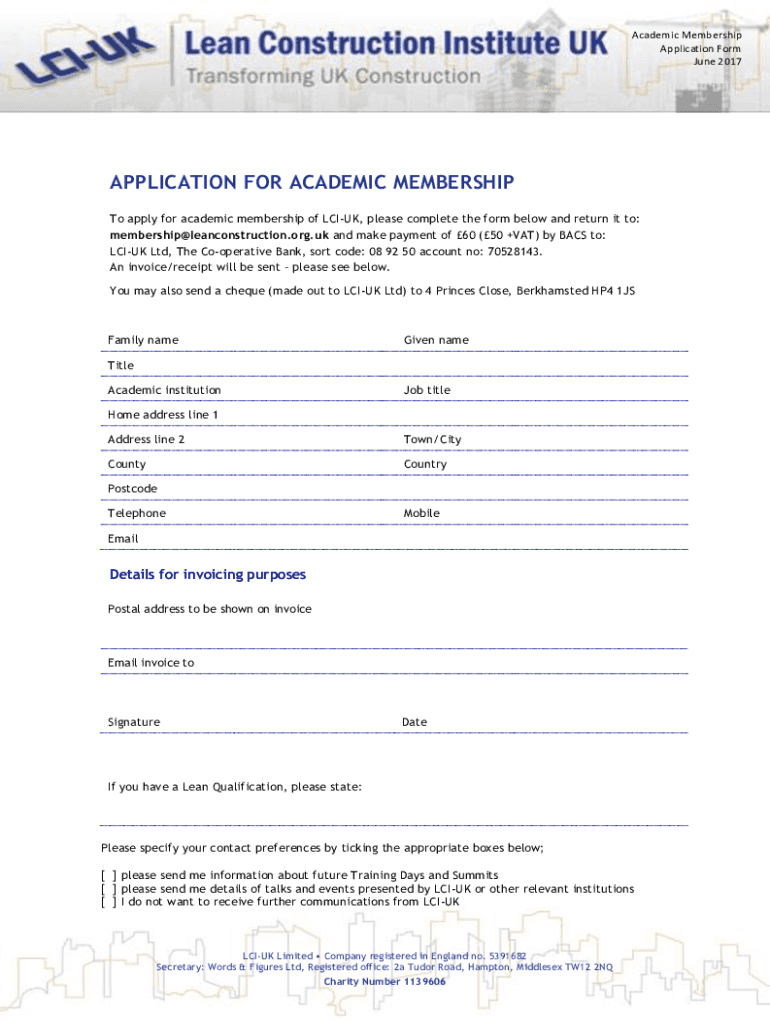 LCI-UK

Lean Construction Institute UK

Transforming UK Construction

Academic Membership
Application Form
June 2017

APPLICATION FOR ACADEMIC MEMBERSHIP

To apply for academic membership of LCI-UK, please complete the form below and return it to: membership@leanconstruction.org.uk and make payment of £60 (£50 +VAT) by BACS to: LCI-UK Ltd, The Co-operative Bank, sort code: 08 92 50 account no: 70528143.
An invoice/receipt will be sent – please see below.

You may also send a cheque (made out to LCI-UK Ltd) to 4 Princes Close, Berkhamsted HP4 1JS

Family name

Given name

Title

Academic institution

Job title

Home address line 1

Address line 2

Town/City

County

Country

Postcode

Telephone

Mobile

Email

Details for invoicing purposes

Postal address to be shown on invoice

Email invoice to

Signature

Date

If you have a Lean Qualification, please state:

Please specify your contact preferences by ticking the appropriate boxes below;

[ ] please send me information about future Training Days and Summits
[ ] please send me details of talks and events presented by LCI-UK or other relevant institutions
[ ] I do not want to receive further communications from LCI-UK

LCI-UK Limited • Company registered in England no. 5391682
Secretary: Words & Figures Ltd, Registered office: 2a Tudor Road, Hampton, Middlesex TW12 2NQ
Charity Number 1139606